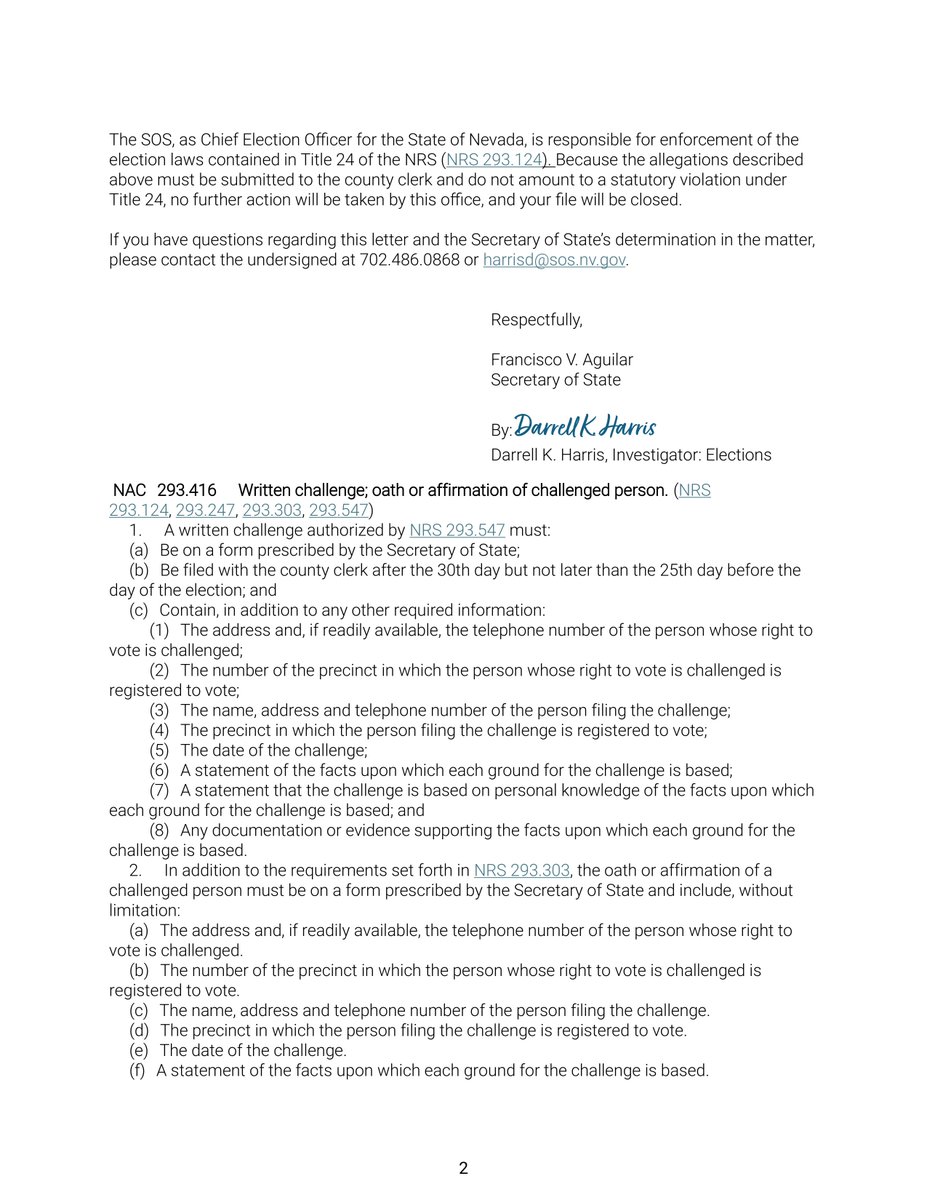 The SOS, as Chief Election Officer for the State of Nevada, is responsible for enforcement of the election laws contained in Title 24 of the NRS (NRS 293.124). Because the allegations described above must be submitted to the county clerk and do not amount to a statutory violation under Title 24, no further action will be taken by this office, and your file will be closed.

If you have questions regarding this letter and the Secretary of State's determination in the matter, please contact the undersigned at 702.486.0868 or harrisd@sos.nv.gov.

Respectfully,

Francisco V. Aguilar
Secretary of State

By: Darrell K. Harris
Darrell K. Harris, Investigator: Elections

NAC 293.416 Written challenge; oath or affirmation of challenged person. (NRS 293.124, 293.247, 293.303, 293.547)

1. A written challenge authorized by NRS 293.547 must:

(a) Be on a form prescribed by the Secretary of State;

(b) Be filed with the county clerk after the 30th day but not later than the 25th day before the day of the election; and

(c) Contain, in addition to any other required information:

(1) The address and, if readily available, the telephone number of the person whose right to vote is challenged;

(2) The number of the precinct in which the person whose right to vote is challenged is registered to vote;

(3) The name, address and telephone number of the person filing the challenge;

(4) The precinct in which the person filing the challenge is registered to vote;

(5) The date of the challenge;

(6) A statement of the facts upon which each ground for the challenge is based;

(7) A statement that the challenge is based on personal knowledge of the facts upon which each ground for the challenge is based; and

(8) Any documentation or evidence supporting the facts upon which each ground for the challenge is based.

2. In addition to the requirements set forth in NRS 293.303, the oath or affirmation of a challenged person must be on a form prescribed by the Secretary of State and include, without limitation:

(a) The address and, if readily available, the telephone number of the person whose right to vote is challenged.

(b) The number of the precinct in which the person whose right to vote is challenged is registered to vote.

(c) The name, address and telephone number of the person filing the challenge.

(d) The precinct in which the person filing the challenge is registered to vote.

(e) The date of the challenge.

(f) A statement of the facts upon which each ground for the challenge is based.

2